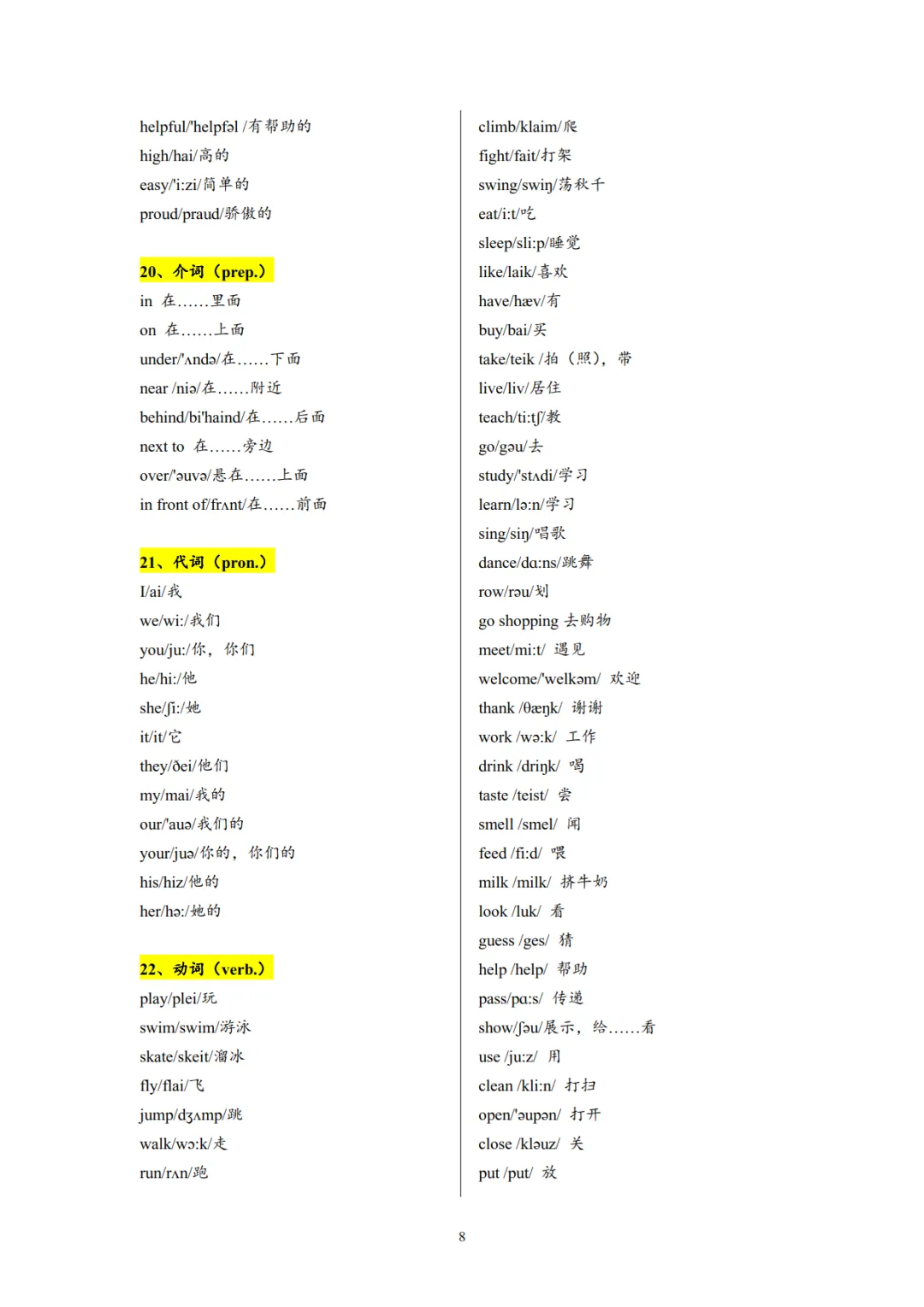 helpful/'helpfəl /有帮助的
high/hai/高的
easy/'i:zi/简单的
proud/praud/骄傲的

20、介词（prep.）
in 在……里面
on 在……上面
under/'ʌndə/在……下面
near /niə/在……附近
behind/bi'haind/在……后面
next to 在……旁边
over/'əuvə/悬在……上面
in front of/frʌnt/在……前面

21、代词（pron.）
I/ai/我
we/wi:/我们
you/ju:/你，你们
he/hi:/他
she/ʃi:/她
it/it/它
they/ðei/他们
my/mai/我的
our/'auə/我们的
your/juə/你的，你们的
his/hiz/他的
her/hə:/她的

22、动词（verb.）
play/plei/玩
swim/swim/游泳
skate/skeit/溜冰
fly/flai/飞
jump/dʒʌmp/跳
walk/wɔ:k/走
run/rʌn/跑

climb/klaim/爬
fight/fait/打架
swing/swiŋ/荡秋千
eat/i:t/吃
sleep/sli:p/睡觉
like/laik/喜欢
have/hæv/有
buy/bai/买
take/teik /拍（照），带
live/liv/居住
teach/ti:tʃ/教
go/gəu/去
study/'stʌdi/学习
learn/lə:n/学习
sing/siŋ/唱歌
dance/dɑ:ns/跳舞
row/rəu/划
go shopping 去购物
meet/mi:t/ 遇见
welcome/'welkəm/ 欢迎
thank /θæŋk/ 谢谢
work /wə:k/ 工作
drink /driŋk/ 喝
taste /teist/ 尝
smell /smel/ 闻
feed /fi:d/ 喂
milk /milk/ 挤牛奶
look /luk/ 看
guess /ges/ 猜
help /help/ 帮助
pass/pɑ:s/ 传递
show/ʃəu/展示，给……看
use /ju:z/ 用
clean /kli:n/ 打扫
open/'əupən/ 打开
close /kləuz/ 关
put /put/ 放

8